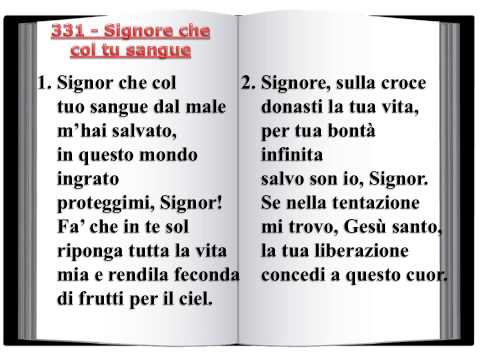 331 - Signore che col tu sangue

1. Signor che col tuo sangue dal male m’hai salvato, in questo mondo ingrato proteggimi, Signor! Fa’ che in te sol riponga tutta la vita mia e rendila feconda di frutti per il ciel.

2. Signore, sulla croce donasti la tua vita, per tua bontà infinita salvo son io, Signor. Se nella tentazione mi trovo, Gesù santo, la tua liberazione concedi a questo cuor.